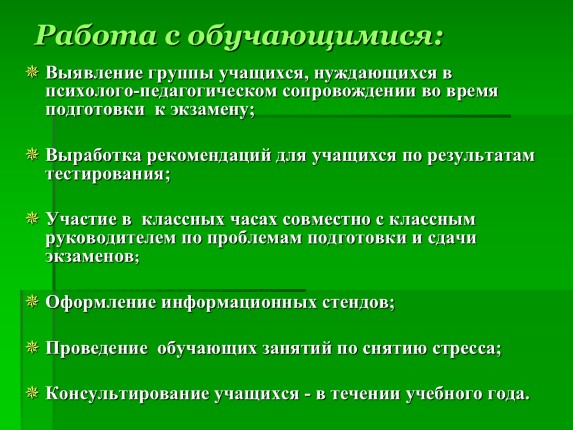 Работа с обучающимися:

Выявление группы учащихся, нуждающихся в психолого-педагогическом сопровождении во время подготовки к экзамену;

Выработка рекомендаций для учащихся по результатам тестирования;

Участие в классных часах совместно с классным руководителем по проблемам подготовки и сдачи экзаменов;

Оформление информационных стендов;

Проведение обучающих занятий по снятию стресса;

Консультирование учащихся - в течении учебного года.